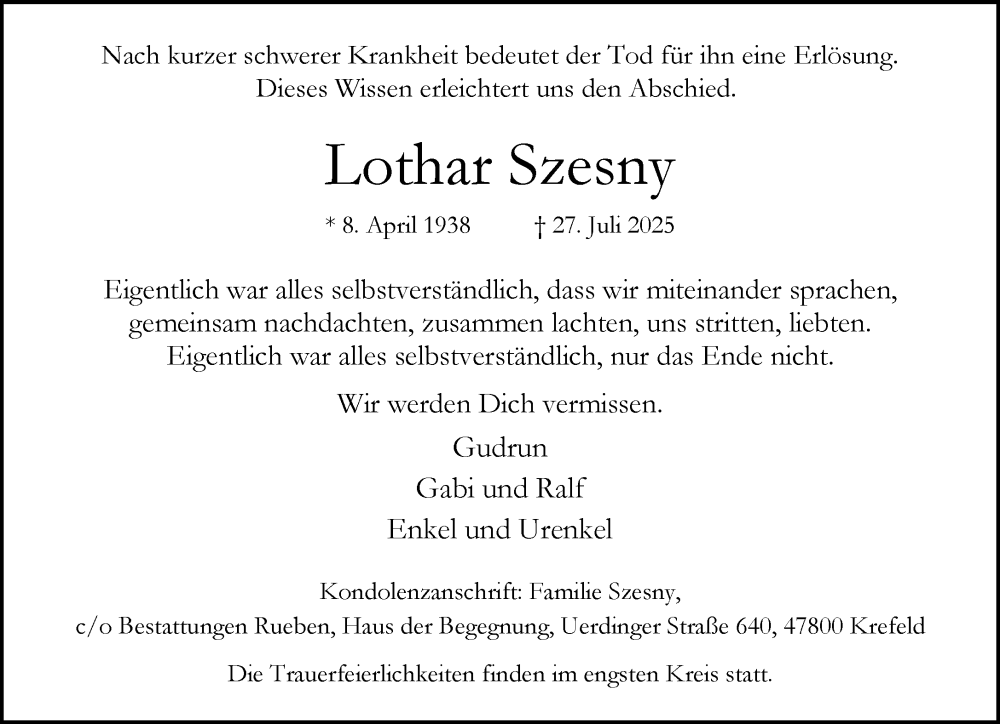 Nach kurzer schwerer Krankheit bedeutet der Tod für ihn eine Erlösung.
Dieses Wissen erleichtert uns den Abschied.

Lothar Szesny

* 8. April 1938 † 27. Juli 2025

Eigentlich war alles selbstverständlich, dass wir miteinander sprachen, gemeinsam nachdachten, zusammen lachten, uns stritten, liebten.
Eigentlich war alles selbstverständlich, nur das Ende nicht.

Wir werden Dich vermissen.

Gudrun
Gabi und Ralf
Enkel und Urenkel

Kondolenzanschrift: Familie Szesny,
c/o Bestattungen Rueben, Haus der Begegnung, Uerdinger Straße 640, 47800 Krefeld

Die Trauerfeierlichkeiten finden im engsten Kreis statt.